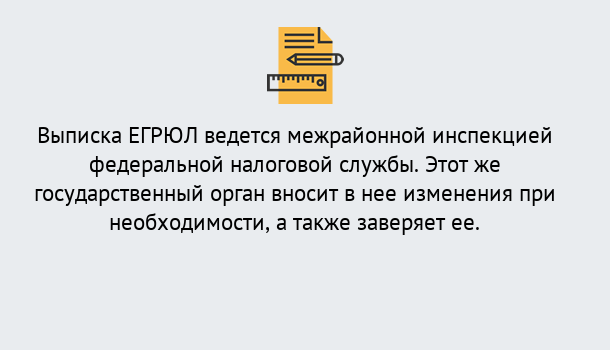 Выписка ЕГРЮЛ ведется межрайонной инспекцией федеральной налоговой службы. Этот же государственный орган вносит в нее изменения при необходимости, а также заверяет ее.